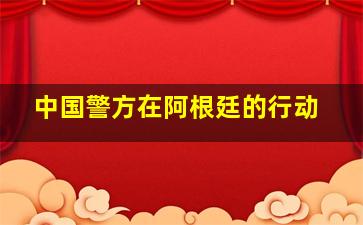 中国警方在阿根廷的行动